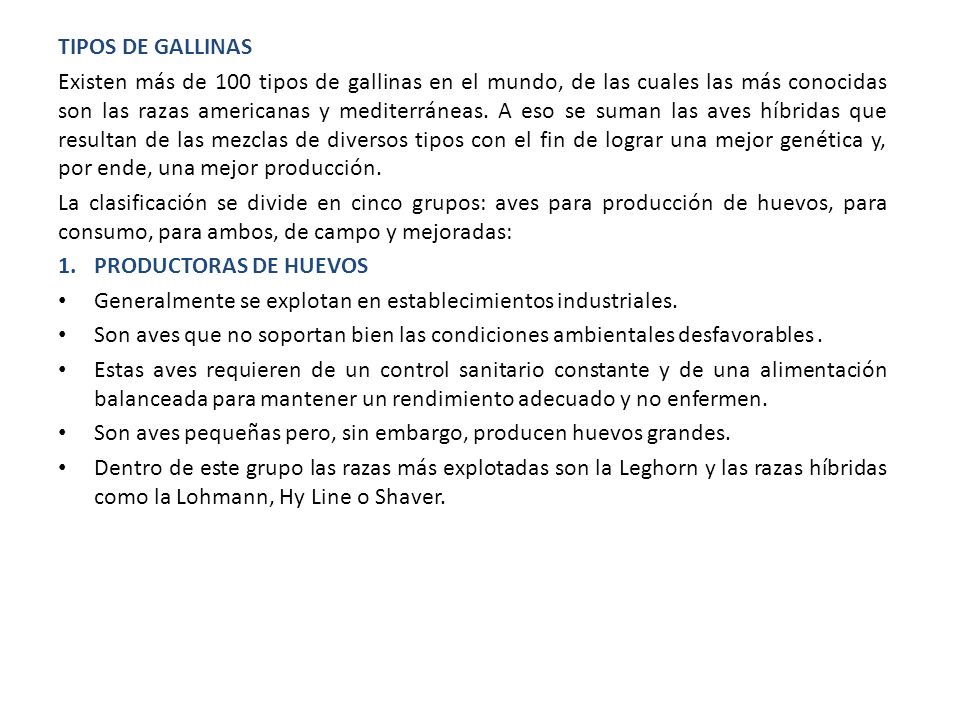 TIPOS DE GALLINAS

Existen más de 100 tipos de gallinas en el mundo, de las cuales las más conocidas son las razas americanas y mediterráneas. A eso se suman las aves híbridas que resultan de las mezclas de diversos tipos con el fin de lograr una mejor genética y, por ende, una mejor producción.

La clasificación se divide en cinco grupos: aves para producción de huevos, para consumo, para ambos, de campo y mejoradas:

1. PRODUCTORAS DE HUEVOS

• Generalmente se explotan en establecimientos industriales.

• Son aves que no soportan bien las condiciones ambientales desfavorables .

• Estas aves requieren de un control sanitario constante y de una alimentación balanceada para mantener un rendimiento adecuado y no enfermen.

• Son aves pequeñas pero, sin embargo, producen huevos grandes.

• Dentro de este grupo las razas más explotadas son la Leghorn y las razas híbridas como la Lohmann, Hy Line o Shaver.